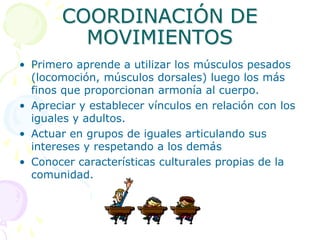 COORDINACIÓN DE MOVIMIENTOS

• Primero aprende a utilizar los músculos pesados (locomoción, músculos dorsales) luego los más finos que proporcionan armonía al cuerpo.
• Apreciar y establecer vínculos en relación con los iguales y adultos.
• Actuar en grupos de iguales articulando sus intereses y respetando a los demás
• Conocer características culturales propias de la comunidad.